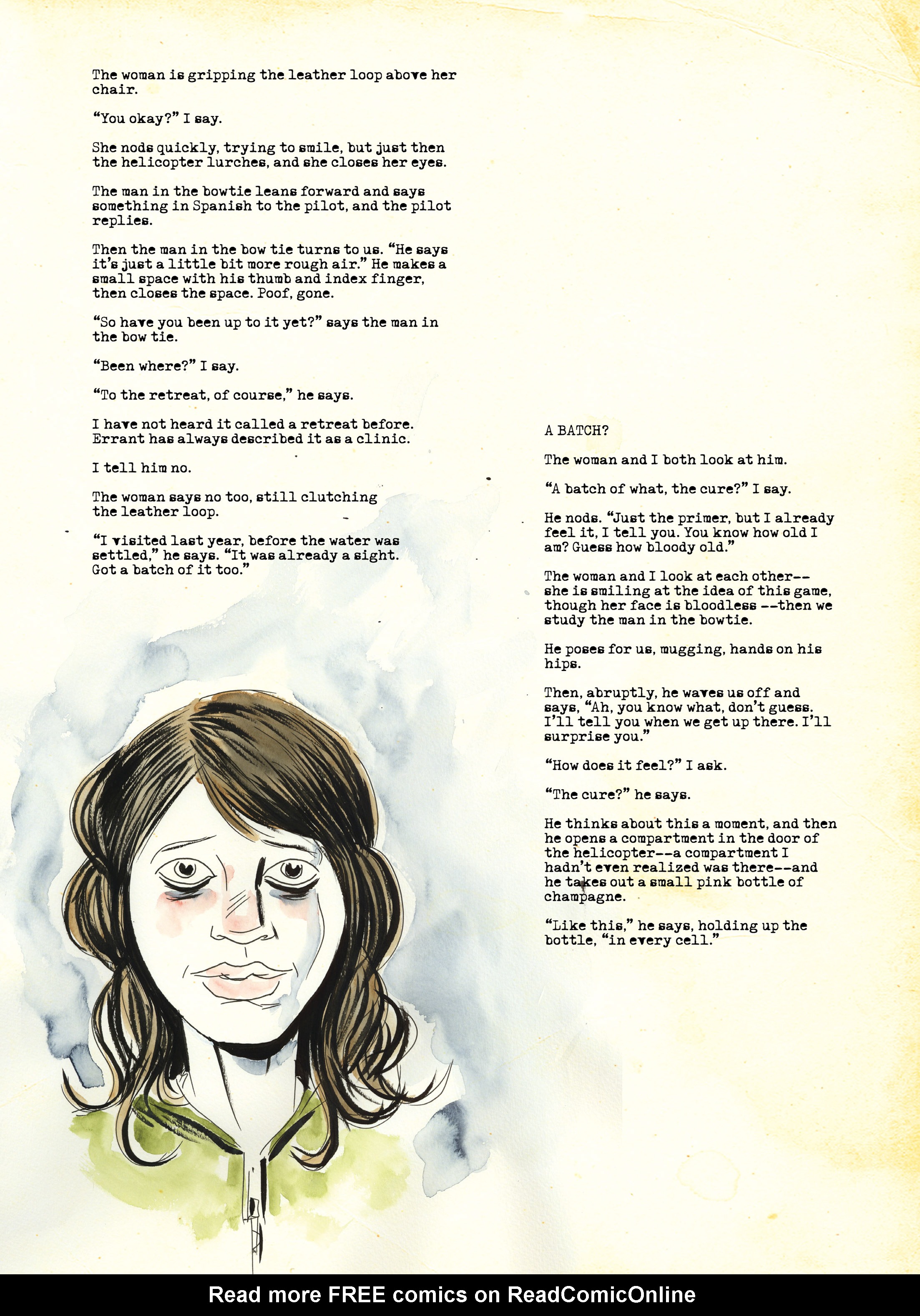 The woman is gripping the leather loop above her chair.

“You okay?” I say.

She nods quickly, trying to smile, but just then the helicopter lurches, and she closes her eyes.

The man in the bowtie leans forward and says something in Spanish to the pilot, and the pilot replies.

Then the man in the bow tie turns to us. “He says it’s just a little bit more rough air.” He makes a small space with his thumb and index finger, then closes the space. Poof, gone.

“So have you been up to it yet?” says the man in the bow tie.

“Been where?” I say.

“To the retreat, of course,” he says.

I have not heard it called a retreat before. Errant has always described it as a clinic.

I tell him no.

The woman says no too, still clutching the leather loop.

“I visited last year, before the water was settled,” he says. “It was already a sight. Got a batch of it too.”

A BATCH?

The woman and I both look at him.

“A batch of what, the cure?” I say.

He nods. “Just the primer, but I already feel it, I tell you. You know how old I am? Guess how bloody old.”

The woman and I look at each other--she is smiling at the idea of this game, though her face is bloodless --then we study the man in the bowtie.

He poses for us, mugging, hands on his hips.

Then, abruptly, he waves us off and says, “Ah, you know what, don’t guess. I’ll tell you when we get up there. I’ll surprise you.”

“How does it feel?” I ask.

“The cure?” he says.

He thinks about this a moment, and then he opens a compartment in the door of the helicopter--a compartment I hadn’t even realized was there--and he takes out a small pink bottle of champagne.

“Like this,” he says, holding up the bottle, “in every cell.”

Read more FREE comics on ReadComicOnline